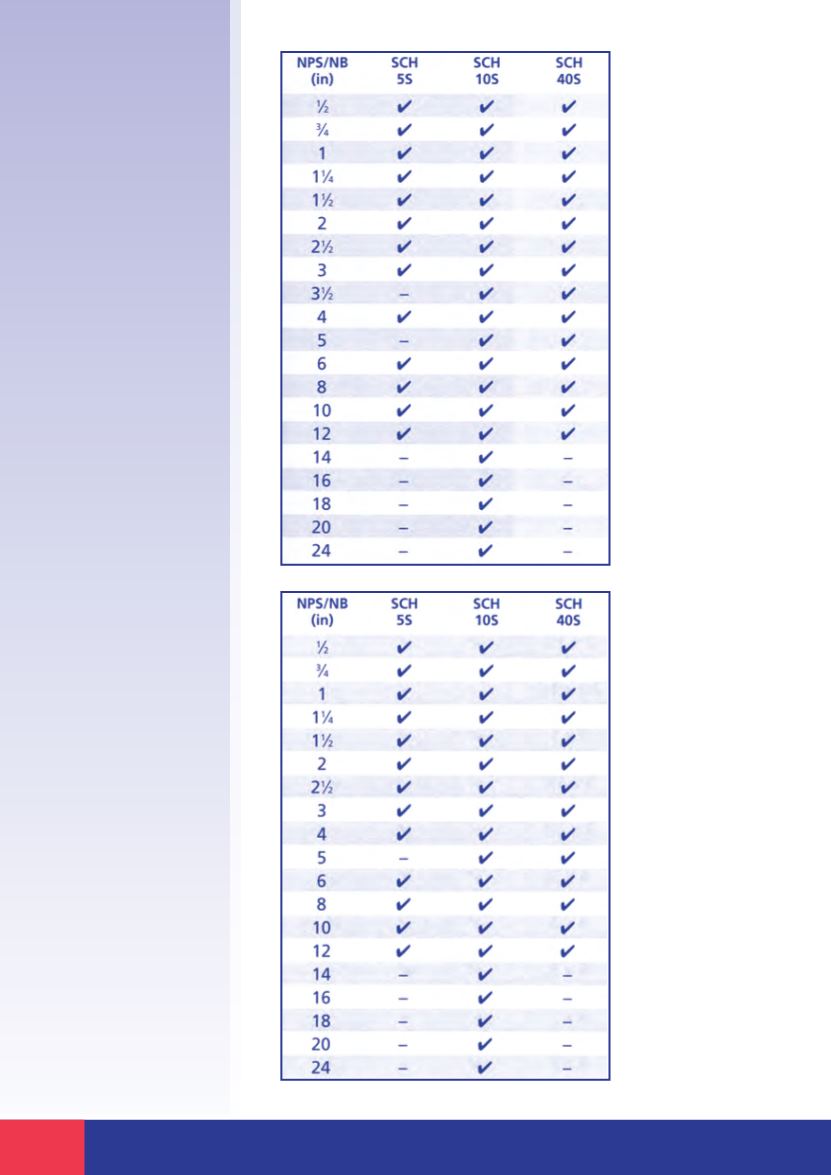 | NPS/NB (in) | SCH 5S | SCH 10S | SCH 40S |
|---|---|---|---|
| ½ | ✔ | ✔ | ✔ |
| ¾ | ✔ | ✔ | ✔ |
| 1 | ✔ | ✔ | ✔ |
| 1¼ | ✔ | ✔ | ✔ |
| 1½ | ✔ | ✔ | ✔ |
| 2 | ✔ | ✔ | ✔ |
| 2½ | ✔ | ✔ | ✔ |
| 3 | ✔ | ✔ | ✔ |
| 3½ | – | ✔ | ✔ |
| 4 | ✔ | ✔ | ✔ |
| 5 | – | ✔ | ✔ |
| 6 | ✔ | ✔ | ✔ |
| 8 | ✔ | ✔ | ✔ |
| 10 | ✔ | ✔ | ✔ |
| 12 | ✔ | ✔ | ✔ |
| 14 | – | ✔ | – |
| 16 | – | ✔ | – |
| 18 | – | ✔ | – |
| 20 | – | ✔ | – |
| 24 | – | ✔ | – |

| NPS/NB (in) | SCH 5S | SCH 10S | SCH 40S |
|---|---|---|---|
| ½ | ✔ | ✔ | ✔ |
| ¾ | ✔ | ✔ | ✔ |
| 1 | ✔ | ✔ | ✔ |
| 1¼ | ✔ | ✔ | ✔ |
| 1½ | ✔ | ✔ | ✔ |
| 2 | ✔ | ✔ | ✔ |
| 2½ | ✔ | ✔ | ✔ |
| 3 | ✔ | ✔ | ✔ |
| 4 | ✔ | ✔ | ✔ |
| 5 | – | ✔ | ✔ |
| 6 | ✔ | ✔ | ✔ |
| 8 | ✔ | ✔ | ✔ |
| 10 | ✔ | ✔ | ✔ |
| 12 | ✔ | ✔ | ✔ |
| 14 | – | ✔ | – |
| 16 | – | ✔ | – |
| 18 | – | ✔ | – |
| 20 | – | ✔ | – |
| 24 | – | ✔ | – |